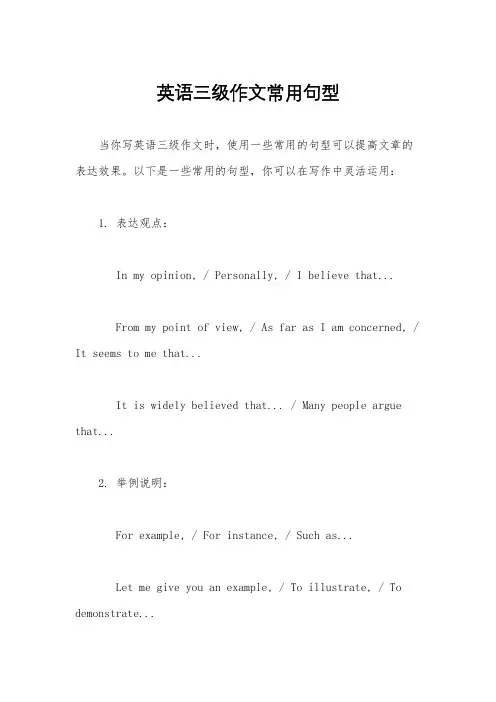 英语三级作文常用句型

当你写英语三级作文时，使用一些常用的句型可以提高文章的表达效果。以下是一些常用的句型，你可以在写作中灵活运用：

1. 表达观点：

In my opinion, / Personally, / I believe that...

From my point of view, / As far as I am concerned, / It seems to me that...

It is widely believed that... / Many people argue that...

2. 举例说明：

For example, / For instance, / Such as...

Let me give you an example, / To illustrate, / To demonstrate...